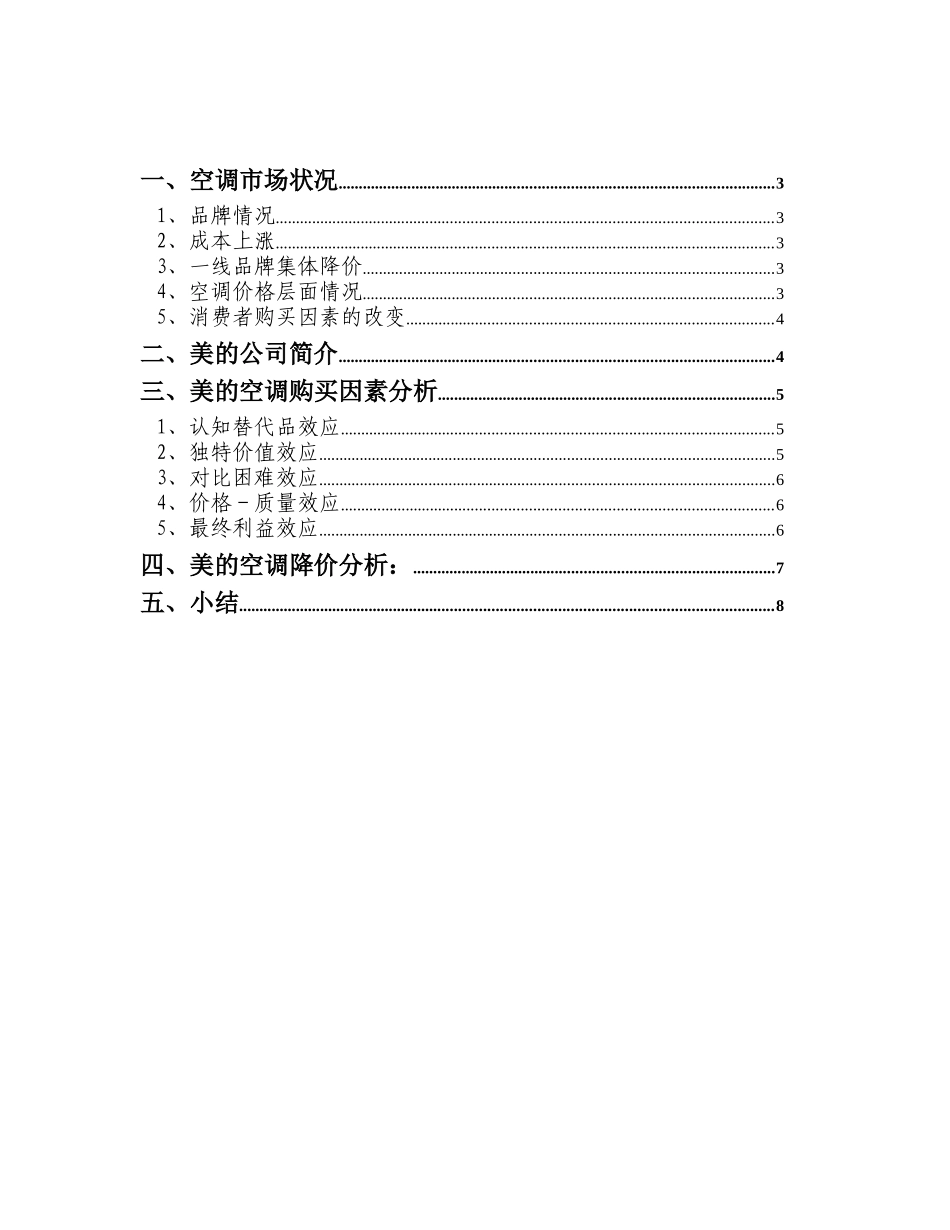 一、空调市场状况 3
1、品牌情况 3
2、成本上涨 3
3、一线品牌集体降价 3
4、空调价格层面情况 3
5、消费者购买因素的改变 4
二、美的公司简介 4
三、美的空调购买因素分析 5
1、认知替代品效应 5
2、独特价值效应 5
3、对比困难效应 6
4、价格－质量效应 6
5、最终利益效应 6
四、美的空调降价分析： 7
五、小结 8